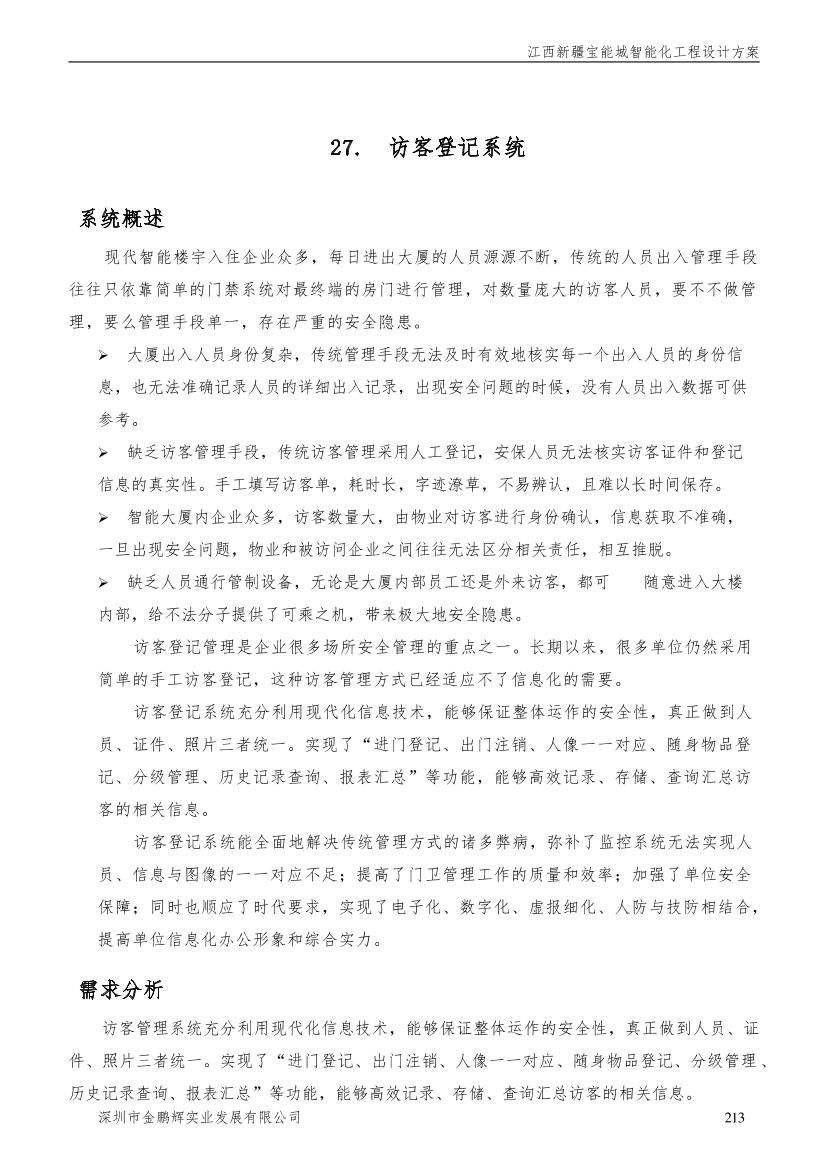 江西新疆宝能城智能化工程设计方案

27. 访客登记系统

系统概述

现代智能楼宇入住企业众多，每日进出大厦的人员源源不断，传统的人员出入管理手段往往只依靠简单的门禁系统对最终端的房门进行管理，对数量庞大的访客人员，要不不做管理，要么管理手段单一，存在严重的安全隐患。

➢ 大厦出入人员身份复杂，传统管理手段无法及时有效地核实每一个出入人员的身份信息，也无法准确记录人员的详细出入记录，出现安全问题的时候，没有人员出入数据可供参考。

➢ 缺乏访客管理手段，传统访客管理采用人工登记，安保人员无法核实访客证件和登记信息的真实性。手工填写访客单，耗时长，字迹潦草，不易辨认，且难以长时间保存。

➢ 智能大厦内企业众多，访客数量大，由物业对访客进行身份确认，信息获取不准确，一旦出现安全问题，物业和被访问企业之间往往无法区分相关责任，相互推脱。

➢ 缺乏人员通行管制设备，无论是大厦内部员工还是外来访客，都可 随意进入大楼内部，给不法分子提供了可乘之机，带来极大地安全隐患。

访客登记管理是企业很多场所安全管理的重点之一。长期以来，很多单位仍然采用简单的手工访客登记，这种访客管理方式已经适应不了信息化的需要。

访客登记系统充分利用现代化信息技术，能够保证整体运作的安全性，真正做到人员、证件、照片三者统一。实现了“进门登记、出门注销、人像一一对应、随身物品登记、分级管理、历史记录查询、报表汇总”等功能，能够高效记录、存储、查询汇总访客的相关信息。

访客登记系统能全面地解决传统管理方式的诸多弊病，弥补了监控系统无法实现人员、信息与图像的一一对应不足；提高了门卫管理工作的质量和效率；加强了单位安全保障；同时也顺应了时代要求，实现了电子化、数字化、虚报细化、人防与技防相结合，提高单位信息化办公形象和综合实力。

需求分析

访客管理系统充分利用现代化信息技术，能够保证整体运作的安全性，真正做到人员、证件、照片三者统一。实现了“进门登记、出门注销、人像一一对应、随身物品登记、分级管理、历史记录查询、报表汇总”等功能，能够高效记录、存储、查询汇总访客的相关信息。

深圳市金鹏辉实业发展有限公司 213